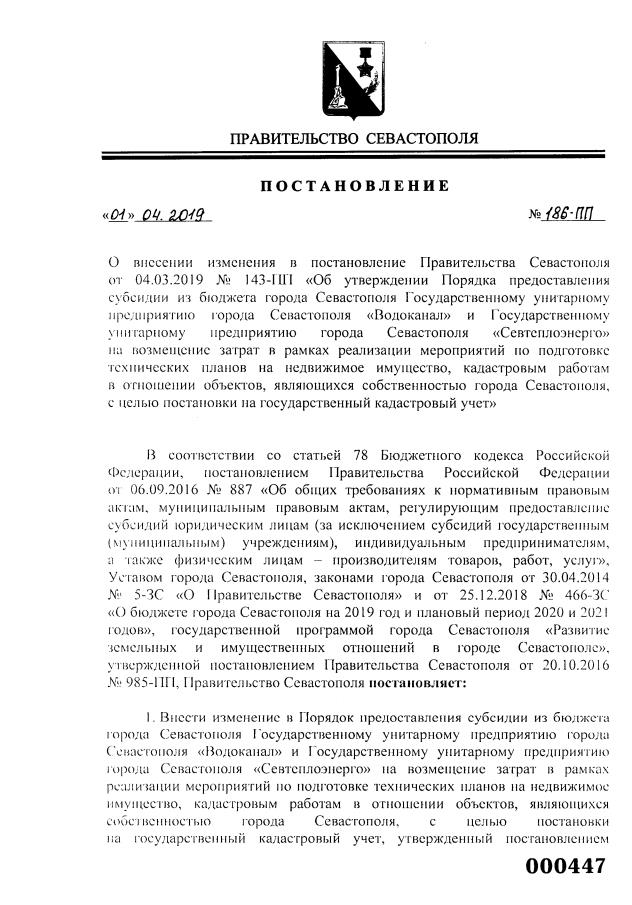 ПРАВИТЕЛЬСТВО СЕВАСТОПОЛЯ

ПОСТАНОВЛЕНИЕ

«01» 04. 2019 № 186-ПП

О внесении изменения в постановление Правительства Севастополя от 04.03.2019 № 143-ПП «Об утверждении Порядка предоставления субсидии из бюджета города Севастополя Государственному унитарному предприятию города Севастополя «Водоканал» и Государственному унитарному предприятию города Севастополя «Севтеплоэнерго» на возмещение затрат в рамках реализации мероприятий по подготовке технических планов на недвижимое имущество, кадастровым работам в отношении объектов, являющихся собственностью города Севастополя, с целью постановки на государственный кадастровый учет»

В соответствии со статьей 78 Бюджетного кодекса Российской Федерации, постановлением Правительства Российской Федерации от 06.09.2016 № 887 «Об общих требованиях к нормативным правовым актам, муниципальным правовым актам, регулирующим предоставление субсидий юридическим лицам (за исключением субсидий государственным (муниципальным) учреждениям), индивидуальным предпринимателям, а также физическим лицам – производителям товаров, работ, услуг», Уставом города Севастополя, законами города Севастополя от 30.04.2014 № 5-ЗС «О Правительстве Севастополя» и от 25.12.2018 № 466-ЗС «О бюджете города Севастополя на 2019 год и плановый период 2020 и 2021 годов», государственной программой города Севастополя «Развитие земельных и имущественных отношений в городе Севастополе», утвержденной постановлением Правительства Севастополя от 20.10.2016 № 985-ПП, Правительство Севастополя **постановляет:**

1. Внести изменение в Порядок предоставления субсидии из бюджета города Севастополя Государственному унитарному предприятию города Севастополя «Водоканал» и Государственному унитарному предприятию города Севастополя «Севтеплоэнерго» на возмещение затрат в рамках реализации мероприятий по подготовке технических планов на недвижимое имущество, кадастровым работам в отношении объектов, являющихся собственностью города Севастополя, с целью постановки на государственный кадастровый учет, утвержденный постановлением

000447